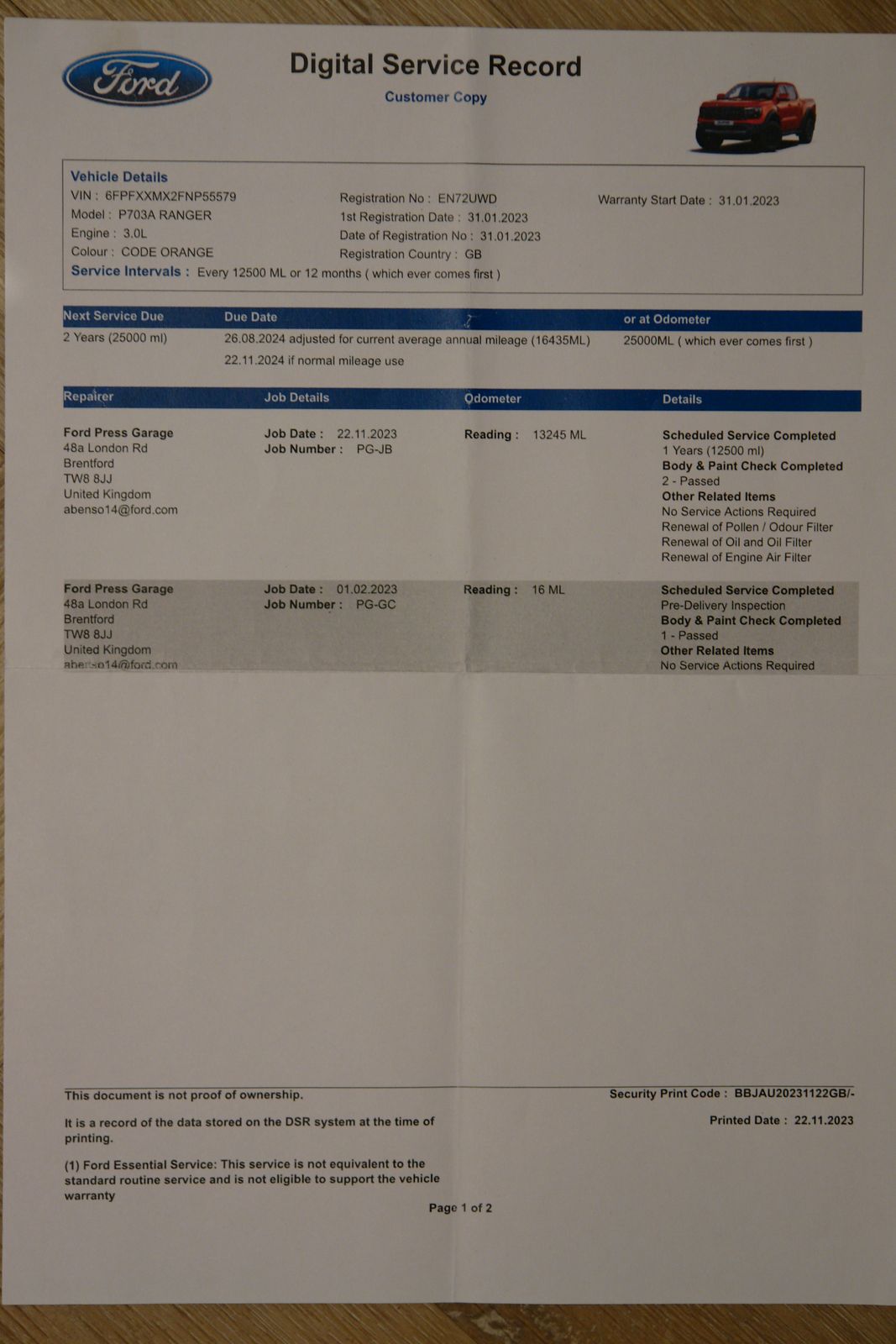 Ford

Digital Service Record

Customer Copy

Vehicle Details

VIN : 6FPFXXMX2FNP55579
Model : P703A RANGER
Engine : 3.0L
Colour : CODE ORANGE

Registration No : EN72UWD
1st Registration Date : 31.01.2023
Date of Registration No : 31.01.2023
Registration Country : GB

Warranty Start Date : 31.01.2023

Service Intervals : Every 12500 ML or 12 months ( which ever comes first )

| Next Service Due | Due Date | or at Odometer |
|---|---|---|
| 2 Years (25000 ml) | 26.08.2024 adjusted for current average annual mileage (16435ML) 22.11.2024 if normal mileage use | 25000ML ( which ever comes first ) |

| Repairer | Job Details | Odometer | Details |
|---|---|---|---|
| Ford Press Garage 48a London Rd Brentford TW8 8JJ United Kingdom abenso14@ford.com | Job Date : 22.11.2023 Job Number : PG-JB | Reading : 13245 ML | Scheduled Service Completed 1 Years (12500 ml) Body & Paint Check Completed 2 - Passed Other Related Items No Service Actions Required Renewal of Pollen / Odour Filter Renewal of Oil and Oil Filter Renewal of Engine Air Filter |
| Ford Press Garage 48a London Rd Brentford TW8 8JJ United Kingdom abenso14@ford.com | Job Date : 01.02.2023 Job Number : PG-GC | Reading : 16 ML | Scheduled Service Completed Pre-Delivery Inspection Body & Paint Check Completed 1 - Passed Other Related Items No Service Actions Required |

This document is not proof of ownership.

It is a record of the data stored on the DSR system at the time of printing.

(1) Ford Essential Service: This service is not equivalent to the standard routine service and is not eligible to support the vehicle warranty

Security Print Code : BBJAU20231122GB/-

Printed Date : 22.11.2023

Page 1 of 2